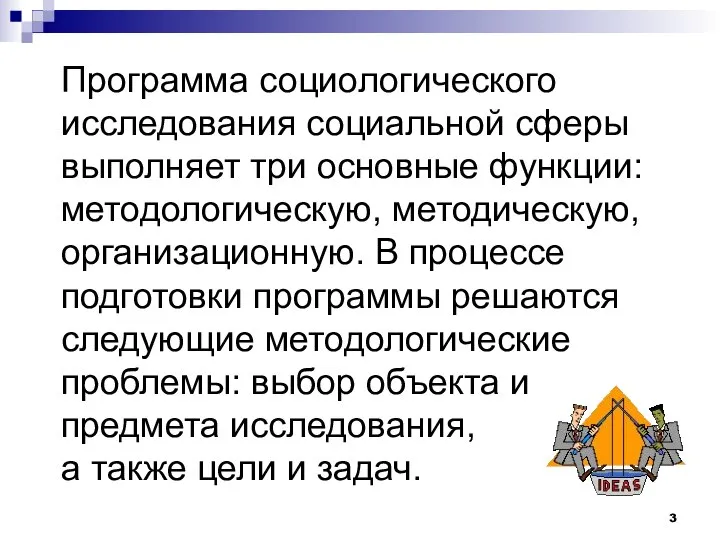 Программа социологического исследования социальной сферы выполняет три основные функции: методологическую, методическую, организационную. В процессе подготовки программы решаются следующие методологические проблемы: выбор объекта и предмета исследования,
а также цели и задач.

IDEAS

3